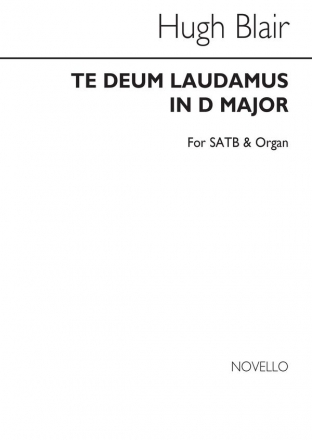 Hugh Blair

TE DEUM LAUDAMUS
IN D MAJOR

For SATB & Organ

NOVELLO